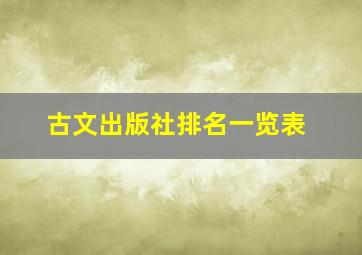 古文出版社排名一览表